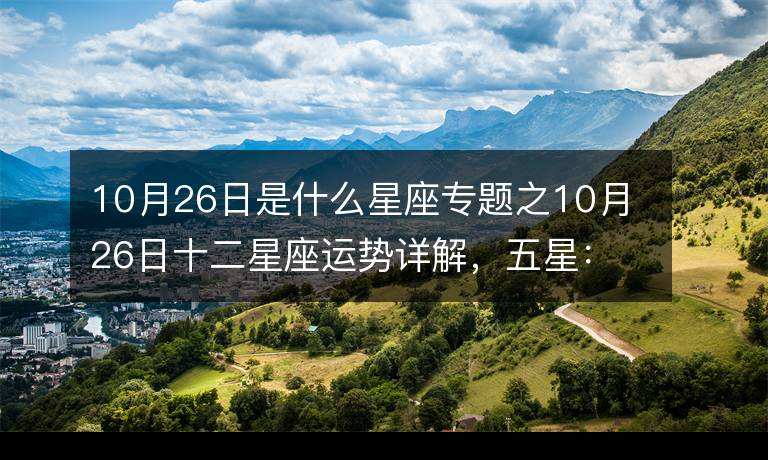 10月26日是什么星座专题之10月26日十二星座运势详解，五星：